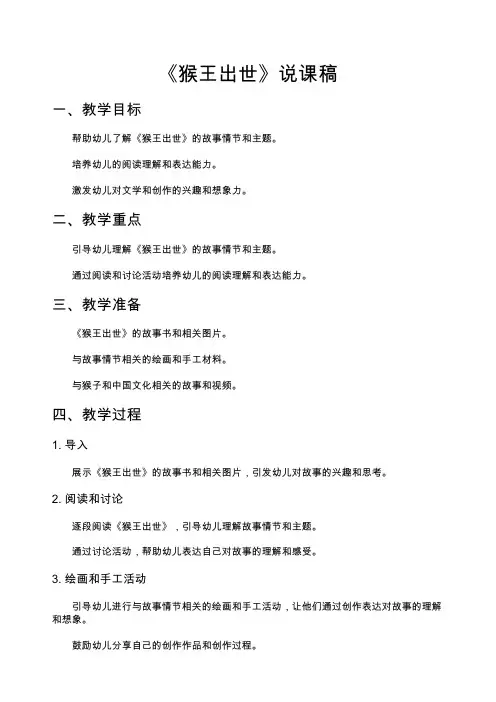 《猴王出世》说课稿

一、教学目标

帮助幼儿了解《猴王出世》的故事情节和主题。

培养幼儿的阅读理解和表达能力。

激发幼儿对文学和创作的兴趣和想象力。

二、教学重点

引导幼儿理解《猴王出世》的故事情节和主题。

通过阅读和讨论活动培养幼儿的阅读理解和表达能力。

三、教学准备

《猴王出世》的故事书和相关图片。

与故事情节相关的绘画和手工材料。

与猴子和中国文化相关的故事和视频。

四、教学过程

1. 导入

展示《猴王出世》的故事书和相关图片，引发幼儿对故事的兴趣和思考。

2. 阅读和讨论

逐段阅读《猴王出世》，引导幼儿理解故事情节和主题。

通过讨论活动，帮助幼儿表达自己对故事的理解和感受。

3. 绘画和手工活动

引导幼儿进行与故事情节相关的绘画和手工活动，让他们通过创作表达对故事的理解和想象。

鼓励幼儿分享自己的创作作品和创作过程。